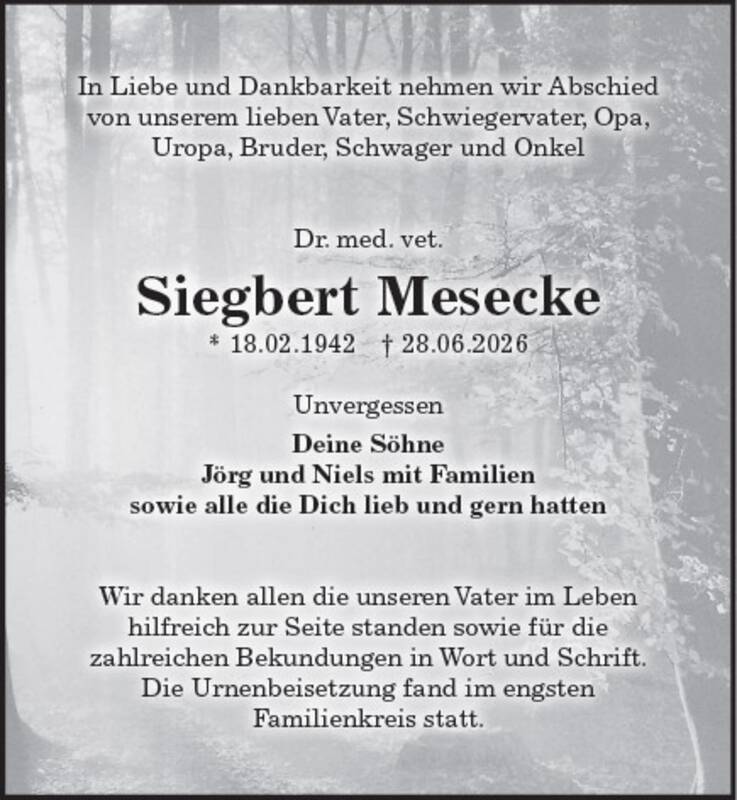 In Liebe und Dankbarkeit nehmen wir Abschied von unserem lieben Vater, Schwiegervater, Opa, Uropa, Bruder, Schwager und Onkel

Dr. med. vet.

Siegbert Mesecke

* 18.02.1942 † 28.06.2026

Unvergessen

Deine Söhne
Jörg und Niels mit Familien
sowie alle die Dich lieb und gern hatten

Wir danken allen die unseren Vater im Leben hilfreich zur Seite standen sowie für die zahlreichen Bekundungen in Wort und Schrift. Die Urnenbeisetzung fand im engsten Familienkreis statt.